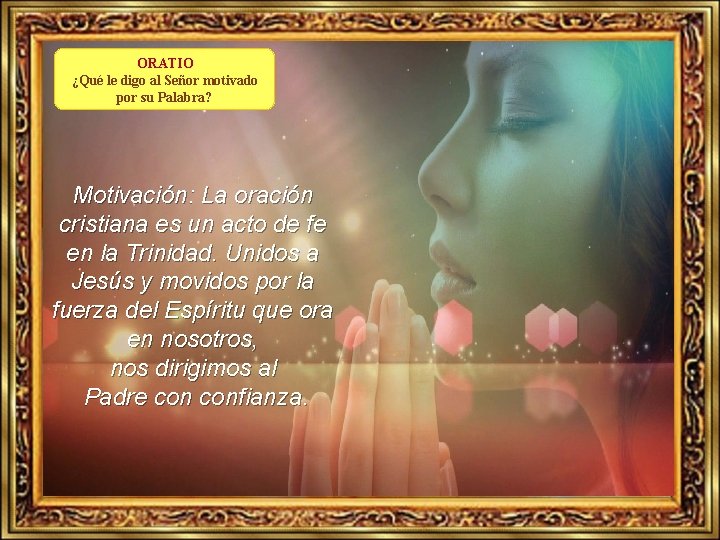 ORATIO
¿Qué le digo al Señor motivado por su Palabra?

Motivación: La oración cristiana es un acto de fe en la Trinidad. Unidos a Jesús y movidos por la fuerza del Espíritu que ora en nosotros, nos dirigimos al Padre con confianza.